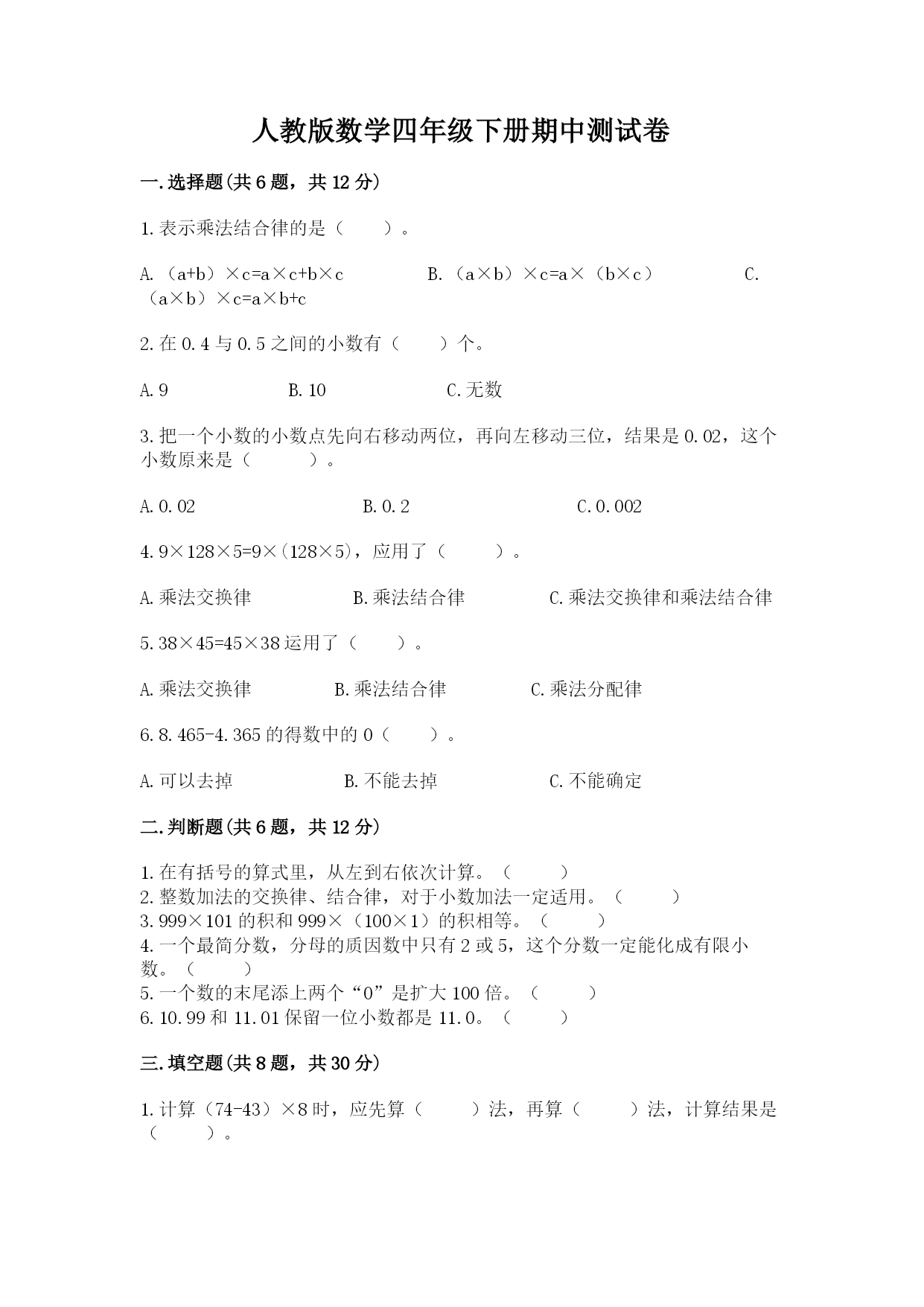 人教版数学四年级下册期中测试卷

一.选择题(共6题，共12分)

1.表示乘法结合律的是（　　）。

A.（a+b）×c=a×c+b×c　　　　B.（a×b）×c=a×（b×c）　　　　C.（a×b）×c=a×b+c

2.在0.4与0.5之间的小数有（　　）个。

A.9　　　　B.10　　　　C.无数

3.把一个小数的小数点先向右移动两位，再向左移动三位，结果是0.02，这个小数原来是（　　）。

A.0.02　　　　B.0.2　　　　C.0.002

4.9×128×5=9×(128×5)，应用了（　　）。

A.乘法交换律　　　　B.乘法结合律　　　　C.乘法交换律和乘法结合律

5.38×45=45×38运用了（　　）。

A.乘法交换律　　　　B.乘法结合律　　　　C.乘法分配律

6.8.465-4.365的得数中的0（　　）。

A.可以去掉　　　　B.不能去掉　　　　C.不能确定

二.判断题(共6题，共12分)

1.在有括号的算式里，从左到右依次计算。（　　）
2.整数加法的交换律、结合律，对于小数加法一定适用。（　　）
3.999×101的积和999×（100×1）的积相等。（　　）
4.一个最简分数，分母的质因数中只有2或5，这个分数一定能化成有限小数。（　　）
5.一个数的末尾添上两个“0”是扩大100倍。（　　）
6.10.99和11.01保留一位小数都是11.0。（　　）

三.填空题(共8题，共30分)

1.计算（74-43）×8时，应先算（　　）法，再算（　　）法，计算结果是（　　）。